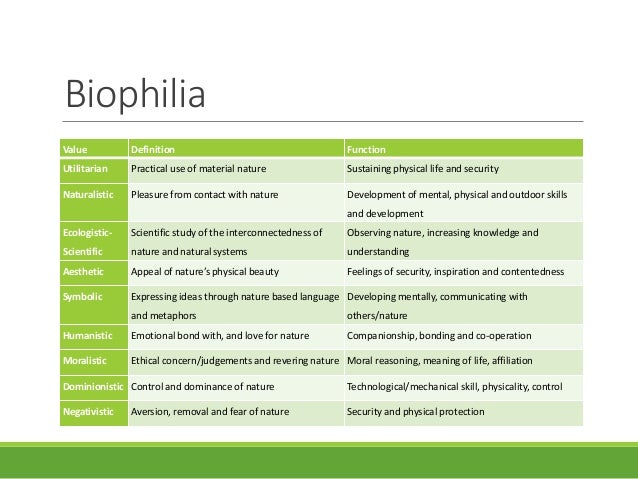 Biophilia

| Value | Definition | Function |
|---|---|---|
| Utilitarian | Practical use of material nature | Sustaining physical life and security |
| Naturalistic | Pleasure from contact with nature | Development of mental, physical and outdoor skills and development |
| Ecologistic-Scientific | Scientific study of the interconnectedness of nature and natural systems | Observing nature, increasing knowledge and understanding |
| Aesthetic | Appeal of nature's physical beauty | Feelings of security, inspiration and contentedness |
| Symbolic | Expressing ideas through nature based language and metaphors | Developing mentally, communicating with others/nature |
| Humanistic | Emotional bond with, and love for nature | Companionship, bonding and co-operation |
| Moralistic | Ethical concern/judgements and revering nature | Moral reasoning, meaning of life, affiliation |
| Dominionistic | Control and dominance of nature | Technological/mechanical skill, physicality, control |
| Negativistic | Aversion, removal and fear of nature | Security and physical protection |